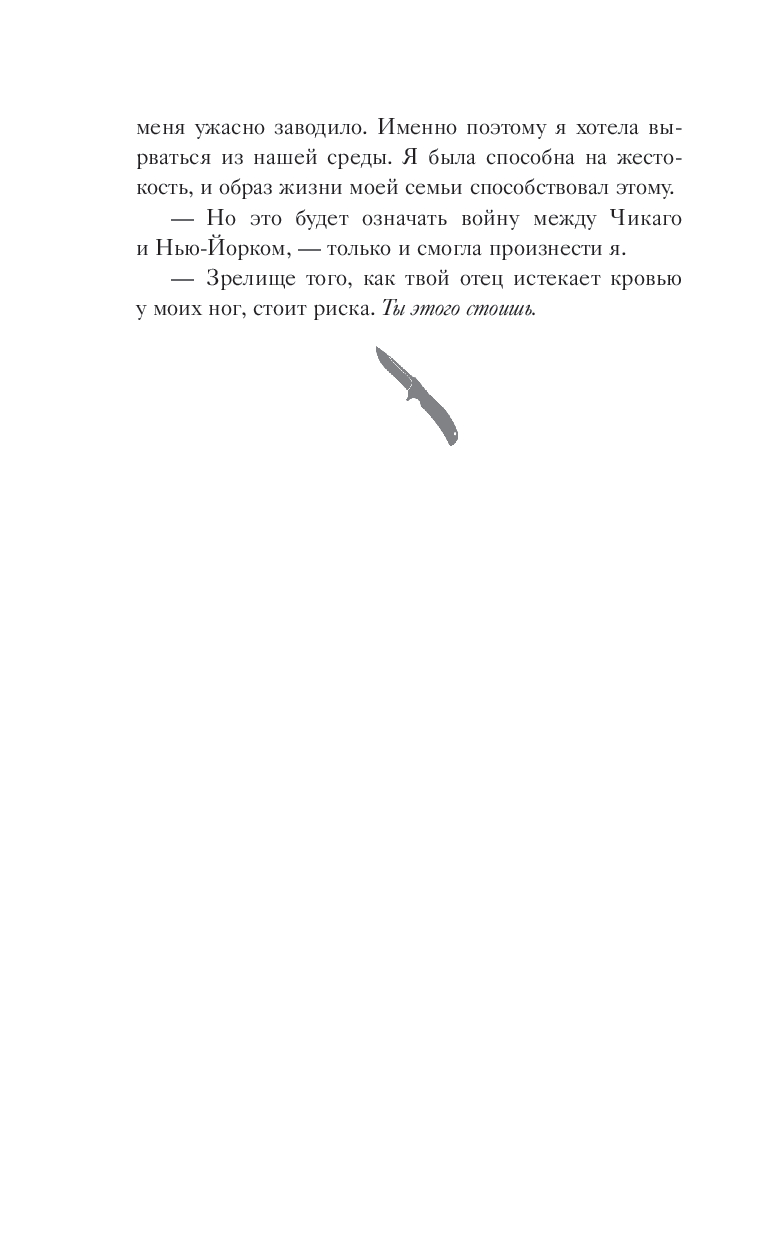 меня ужасно заводило. Именно поэтому я хотела вырваться из нашей среды. Я была способна на жестокость, и образ жизни моей семьи способствовал этому.

— Но это будет означать войну между Чикаго и Нью-Йорком, — только и смогла произнести я.

— Зрелище того, как твой отец истекает кровью у моих ног, стоит риска. Ты этого стоишь.